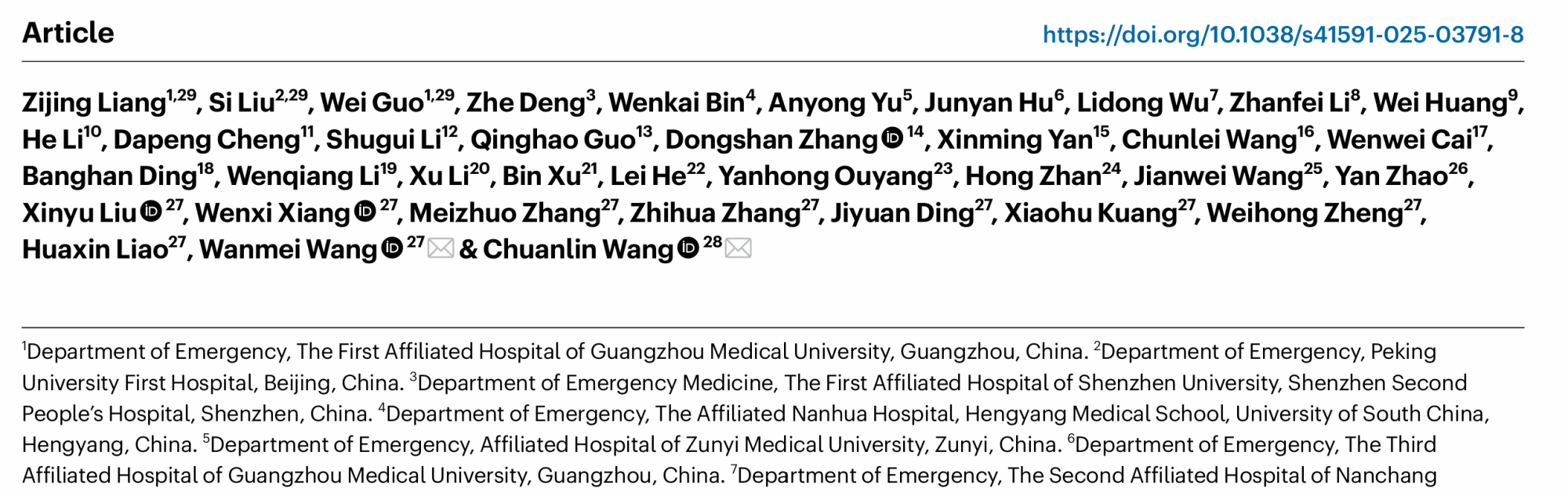 Article

https://doi.org/10.1038/s41591-025-03791-8

Zijing Liang$^{1,29}$, Si Liu$^{2,29}$, Wei Guo$^{1,29}$, Zhe Deng$^{3}$, Wenkai Bin$^{4}$, Anyong Yu$^{5}$, Junyan Hu$^{6}$, Lidong Wu$^{7}$, Zhanfei Li$^{8}$, Wei Huang$^{9}$, He Li$^{10}$, Dapeng Cheng$^{11}$, Shugui Li$^{12}$, Qinghao Guo$^{13}$, Dongshan Zhang$^{14}$, Xinming Yan$^{15}$, Chunlei Wang$^{16}$, Wenwei Cai$^{17}$, Banghan Ding$^{18}$, Wenqiang Li$^{19}$, Xu Li$^{20}$, Bin Xu$^{21}$, Lei He$^{22}$, Yanhong Ouyang$^{23}$, Hong Zhan$^{24}$, Jianwei Wang$^{25}$, Yan Zhao$^{26}$, Xinyu Liu$^{27}$, Wenxi Xiang$^{27}$, Meizhuo Zhang$^{27}$, Zhihua Zhang$^{27}$, Jiyuan Ding$^{27}$, Xiaohu Kuang$^{27}$, Weihong Zheng$^{27}$, Huaxin Liao$^{27}$, Wanmei Wang$^{27}$ & Chuanlin Wang$^{28}$

$^{1}$Department of Emergency, The First Affiliated Hospital of Guangzhou Medical University, Guangzhou, China. $^{2}$Department of Emergency, Peking University First Hospital, Beijing, China. $^{3}$Department of Emergency Medicine, The First Affiliated Hospital of Shenzhen University, Shenzhen Second People's Hospital, Shenzhen, China. $^{4}$Department of Emergency, The Affiliated Nanhua Hospital, Hengyang Medical School, University of South China, Hengyang, China. $^{5}$Department of Emergency, Affiliated Hospital of Zunyi Medical University, Zunyi, China. $^{6}$Department of Emergency, The Third Affiliated Hospital of Guangzhou Medical University, Guangzhou, China. $^{7}$Department of Emergency, The Second Affiliated Hospital of Nanchang